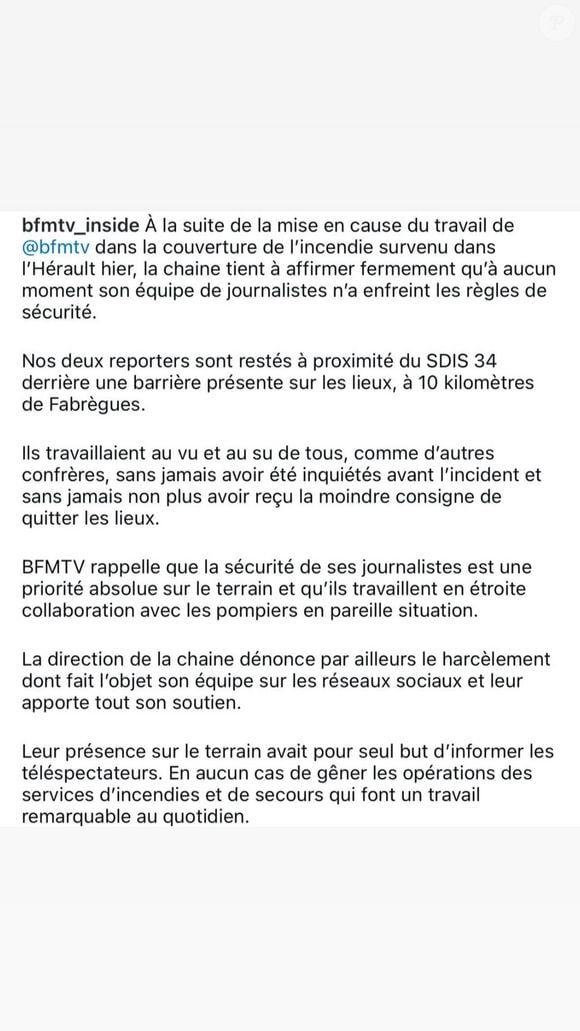 bfmtv_inside À la suite de la mise en cause du travail de @bfmtv dans la couverture de l'incendie survenu dans l'Hérault hier, la chaine tient à affirmer fermement qu'à aucun moment son équipe de journalistes n'a enfreint les règles de sécurité.

Nos deux reporters sont restés à proximité du SDIS 34 derrière une barrière présente sur les lieux, à 10 kilomètres de Fabrègues.

Ils travaillaient au vu et au su de tous, comme d'autres confrères, sans jamais avoir été inquiétés avant l'incident et sans jamais non plus avoir reçu la moindre consigne de quitter les lieux.

BFMTV rappelle que la sécurité de ses journalistes est une priorité absolue sur le terrain et qu'ils travaillent en étroite collaboration avec les pompiers en pareille situation.

La direction de la chaine dénonce par ailleurs le harcèlement dont fait l'objet son équipe sur les réseaux sociaux et leur apporte tout son soutien.

Leur présence sur le terrain avait pour seul but d'informer les téléspectateurs. En aucun cas de gêner les opérations des services d'incendies et de secours qui font un travail remarquable au quotidien.